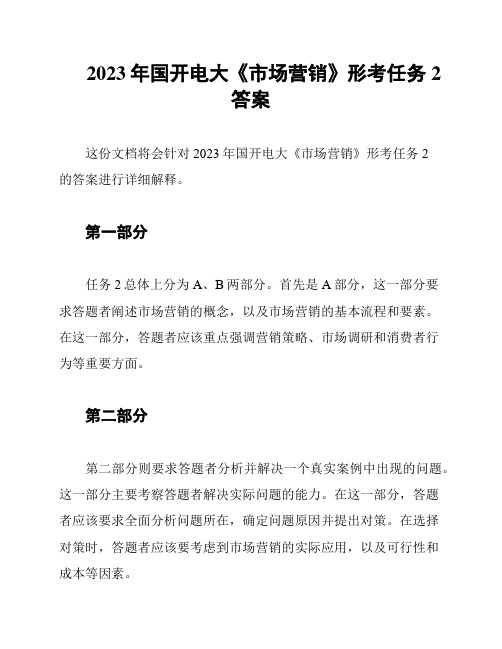 2023 年国开电大《市场营销》形考任务 2 答案

这份文档将会针对 2023 年国开电大《市场营销》形考任务 2 的答案进行详细解释。

第一部分

任务 2 总体上分为 A、B 两部分。首先是 A 部分，这一部分要求答题者阐述市场营销的概念，以及市场营销的基本流程和要素。在这一部分，答题者应该重点强调营销策略、市场调研和消费者行为等重要方面。

第二部分

第二部分则要求答题者分析并解决一个真实案例中出现的问题。这一部分主要考察答题者解决实际问题的能力。在这一部分，答题者应该要求全面分析问题所在，确定问题原因并提出对策。在选择对策时，答题者应该要考虑到市场营销的实际应用，以及可行性和成本等因素。